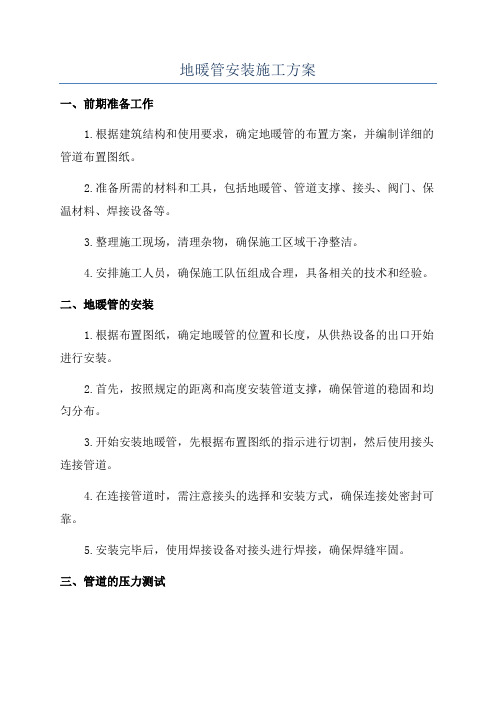 地暖管安装施工方案

一、前期准备工作

1.根据建筑结构和使用要求，确定地暖管的布置方案，并编制详细的管道布置图纸。

2.准备所需的材料和工具，包括地暖管、管道支撑、接头、阀门、保温材料、焊接设备等。

3.整理施工现场，清理杂物，确保施工区域干净整洁。

4.安排施工人员，确保施工队伍组成合理，具备相关的技术和经验。

二、地暖管的安装

1.根据布置图纸，确定地暖管的位置和长度，从供热设备的出口开始进行安装。

2.首先，按照规定的距离和高度安装管道支撑，确保管道的稳固和均匀分布。

3.开始安装地暖管，先根据布置图纸的指示进行切割，然后使用接头连接管道。

4.在连接管道时，需注意接头的选择和安装方式，确保连接处密封可靠。

5.安装完毕后，使用焊接设备对接头进行焊接，确保焊缝牢固。

三、管道的压力测试